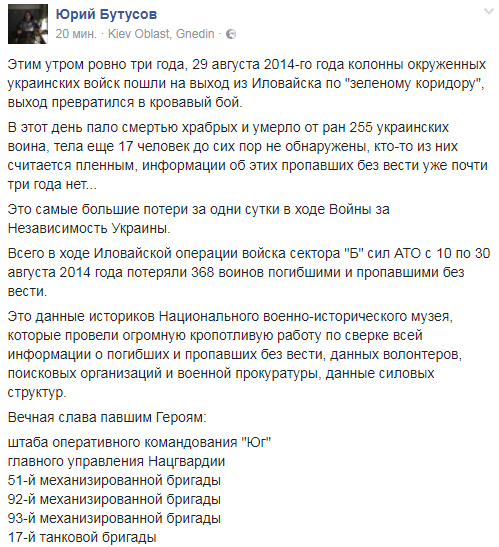 Юрий Бутусов
20 мин. · Kiev Oblast, Gnedin ·

Этим утром ровно три года, 29 августа 2014-го года колонны окруженных украинских войск пошли на выход из Иловайска по "зеленому коридору", выход превратился в кровавый бой.

В этот день пало смертью храбрых и умерло от ран 255 украинских воина, тела еще 17 человек до сих пор не обнаружены, кто-то из них считается пленным, информации об этих пропавших без вести уже почти три года нет...

Это самые большие потери за одни сутки в ходе Войны за Независимость Украины.

Всего в ходе Иловайской операции войска сектора "Б" сил АТО с 10 по 30 августа 2014 года потеряли 368 воинов погибшими и пропавшими без вести.

Это данные историков Национального военно-исторического музея, которые провели огромную кропотливую работу по сверке всей информации о погибших и пропавших без вести, данных волонтеров, поисковых организаций и военной прокуратуры, данные силовых структур.

Вечная слава павшим Героям:

штаба оперативного командования "Юг"
главного управления Нацгвардии
51-й механизированной бригады
92-й механизированной бригады
93-й механизированной бригады
17-й танковой бригады